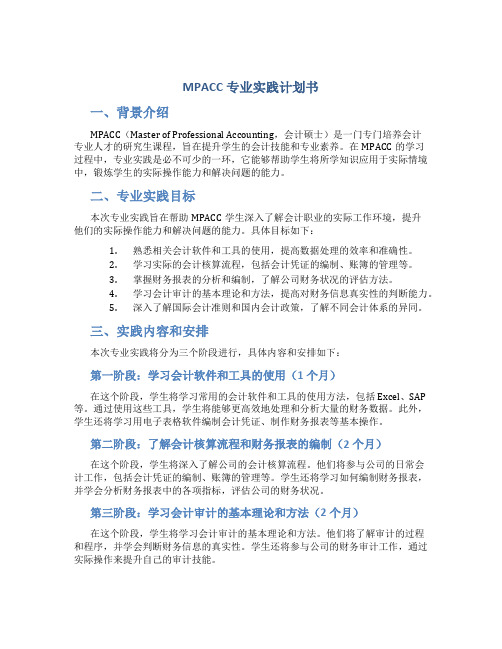 MPACC 专业实践计划书

一、背景介绍

MPACC（Master of Professional Accounting，会计硕士）是一门专门培养会计专业人才的研究生课程，旨在提升学生的会计技能和专业素养。在 MPACC 的学习过程中，专业实践是必不可少的一环，它能够帮助学生将所学知识应用于实际情境中，锻炼学生的实际操作能力和解决问题的能力。

二、专业实践目标

本次专业实践旨在帮助 MPACC 学生深入了解会计职业的实际工作环境，提升他们的实际操作能力和解决问题的能力。具体目标如下：

1. 熟悉相关会计软件和工具的使用，提高数据处理的效率和准确性。
2. 学习实际的会计核算流程，包括会计凭证的编制、账簿的管理等。
3. 掌握财务报表的分析和编制，了解公司财务状况的评估方法。
4. 学习会计审计的基本理论和方法，提高对财务信息真实性的判断能力。
5. 深入了解国际会计准则和国内会计政策，了解不同会计体系的异同。

三、实践内容和安排

本次专业实践将分为三个阶段进行，具体内容和安排如下：

第一阶段：学习会计软件和工具的使用（1 个月）

在这个阶段，学生将学习常用的会计软件和工具的使用方法，包括 Excel、SAP 等。通过使用这些工具，学生将能够更高效地处理和分析大量的财务数据。此外，学生还将学习用电子表格软件编制会计凭证、制作财务报表等基本操作。

第二阶段：了解会计核算流程和财务报表的编制（2 个月）

在这个阶段，学生将深入了解公司的会计核算流程。他们将参与公司的日常会计工作，包括会计凭证的编制、账簿的管理等。学生还将学习如何编制财务报表，并学会分析财务报表中的各项指标，评估公司的财务状况。

第三阶段：学习会计审计的基本理论和方法（2 个月）

在这个阶段，学生将学习会计审计的基本理论和方法。他们将了解审计的过程和程序，并学会判断财务信息的真实性。学生还将参与公司的财务审计工作，通过实际操作来提升自己的审计技能。